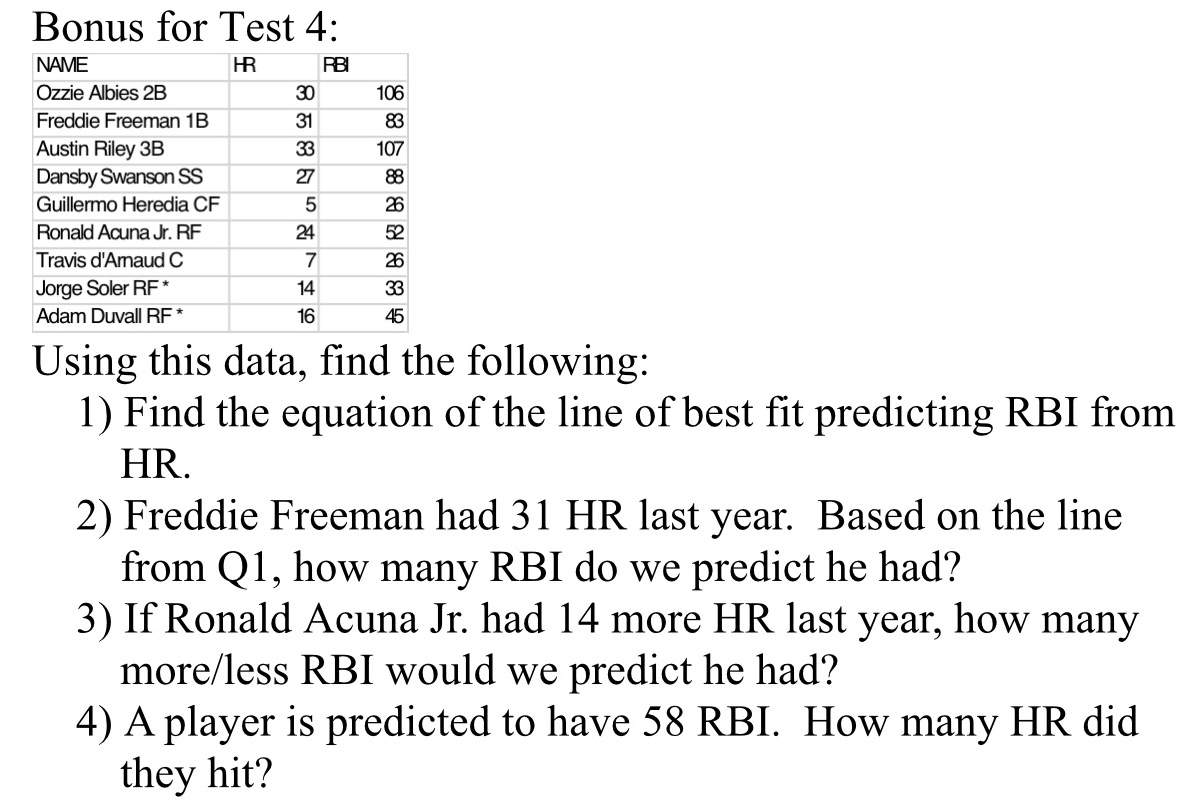 Bonus for Test 4:

| NAME | HR | RBI |
|---|---|---|
| Ozzie Albies 2B | 30 | 106 |
| Freddie Freeman 1B | 31 | 83 |
| Austin Riley 3B | 33 | 107 |
| Dansby Swanson SS | 27 | 88 |
| Guillermo Heredia CF | 5 | 26 |
| Ronald Acuna Jr. RF | 24 | 52 |
| Travis d'Arnaud C | 7 | 26 |
| Jorge Soler RF * | 14 | 33 |
| Adam Duvall RF * | 16 | 45 |

Using this data, find the following:

1) Find the equation of the line of best fit predicting RBI from HR.

2) Freddie Freeman had 31 HR last year. Based on the line from Q1, how many RBI do we predict he had?

3) If Ronald Acuna Jr. had 14 more HR last year, how many more/less RBI would we predict he had?

4) A player is predicted to have 58 RBI. How many HR did they hit?